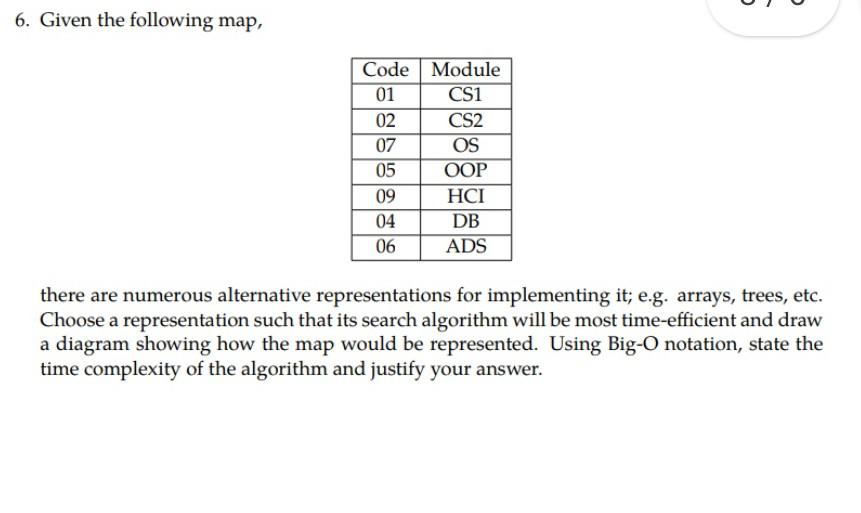 6. Given the following map,

| Code | Module |
|---|---|
| 01 | CS1 |
| 02 | CS2 |
| 07 | OS |
| 05 | OOP |
| 09 | HCI |
| 04 | DB |
| 06 | ADS |

there are numerous alternative representations for implementing it; e.g. arrays, trees, etc. Choose a representation such that its search algorithm will be most time-efficient and draw a diagram showing how the map would be represented. Using Big-O notation, state the time complexity of the algorithm and justify your answer.